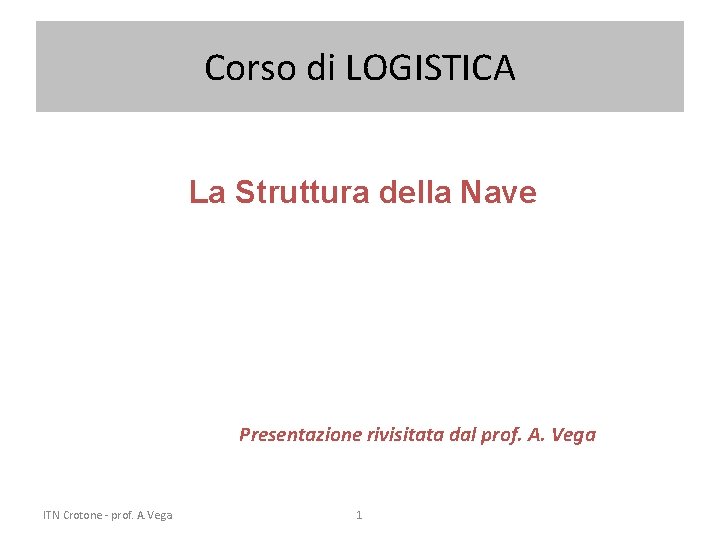 Corso di LOGISTICA

La Struttura della Nave

Presentazione rivisitata dal prof. A. Vega

ITN Crotone - prof. A.Vega

1